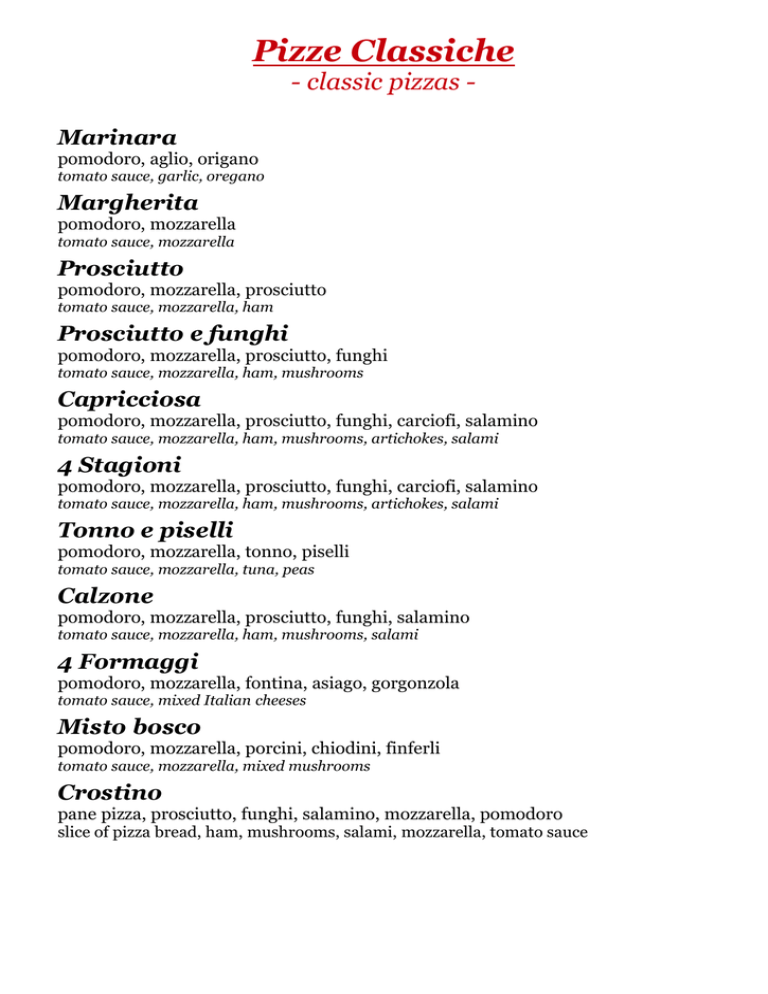 Pizze Classiche
- classic pizzas -

Marinara
pomodoro, aglio, origano
tomato sauce, garlic, oregano

Margherita
pomodoro, mozzarella
tomato sauce, mozzarella

Prosciutto
pomodoro, mozzarella, prosciutto
tomato sauce, mozzarella, ham

Prosciutto e funghi
pomodoro, mozzarella, prosciutto, funghi
tomato sauce, mozzarella, ham, mushrooms

Capricciosa
pomodoro, mozzarella, prosciutto, funghi, carciofi, salamino
tomato sauce, mozzarella, ham, mushrooms, artichokes, salami

4 Stagioni
pomodoro, mozzarella, prosciutto, funghi, carciofi, salamino
tomato sauce, mozzarella, ham, mushrooms, artichokes, salami

Tonno e piselli
pomodoro, mozzarella, tonno, piselli
tomato sauce, mozzarella, tuna, peas

Calzone
pomodoro, mozzarella, prosciutto, funghi, salamino
tomato sauce, mozzarella, ham, mushrooms, salami

4 Formaggi
pomodoro, mozzarella, fontina, asiago, gorgonzola
tomato sauce, mixed Italian cheeses

Misto bosco
pomodoro, mozzarella, porcini, chiodini, finferli
tomato sauce, mozzarella, mixed mushrooms

Crostino
pane pizza, prosciutto, funghi, salamino, mozzarella, pomodoro
slice of pizza bread, ham, mushrooms, salami, mozzarella, tomato sauce